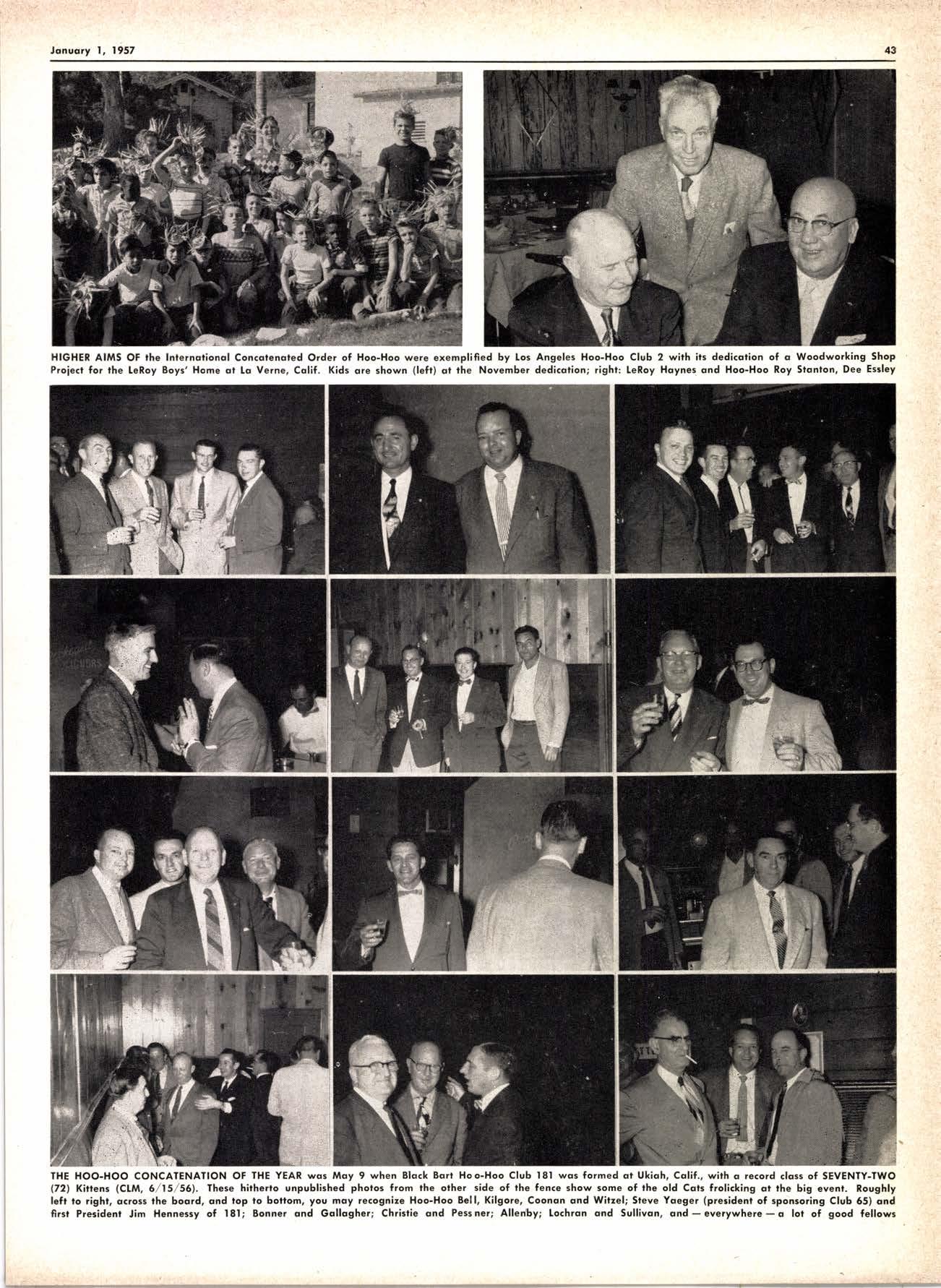 January 1, 1957

43

HIGHER AIMS OF the International Concatenated Order of Hoo-Hoo were exemplified by Los Angeles Hoo-Hoo Club 2 with its dedication of a Woodworking Shop Project for the LeRoy Boys' Home at La Verne, Calif. Kids are shown (left) at the November dedication; right: LeRoy Haynes and Hoo-Hoo Roy Stanton, Dee Essley

THE HOO-HOO CONCATENATION OF THE YEAR was May 9 when Black Bart Hoo-Hoo Club 181 was formed at Ukiah, Calif., with a record class of SEVENTY-TWO (72) Kittens (CLM, 6/15/56). These hitherto unpublished photos from the other side of the fence show some of the old Cats frolicking at the big event. Roughly left to right, across the board, and top to bottom, you may recognize Hoo-Hoo Bell, Kilgore, Coonan and Witzel; Steve Yaeger (president of sponsoring Club 65) and first President Jim Hennessy of 181; Bonner and Gallagher; Christie and Pessner; Allenby; Lochran and Sullivan, and — everywhere — a lot of good fellows